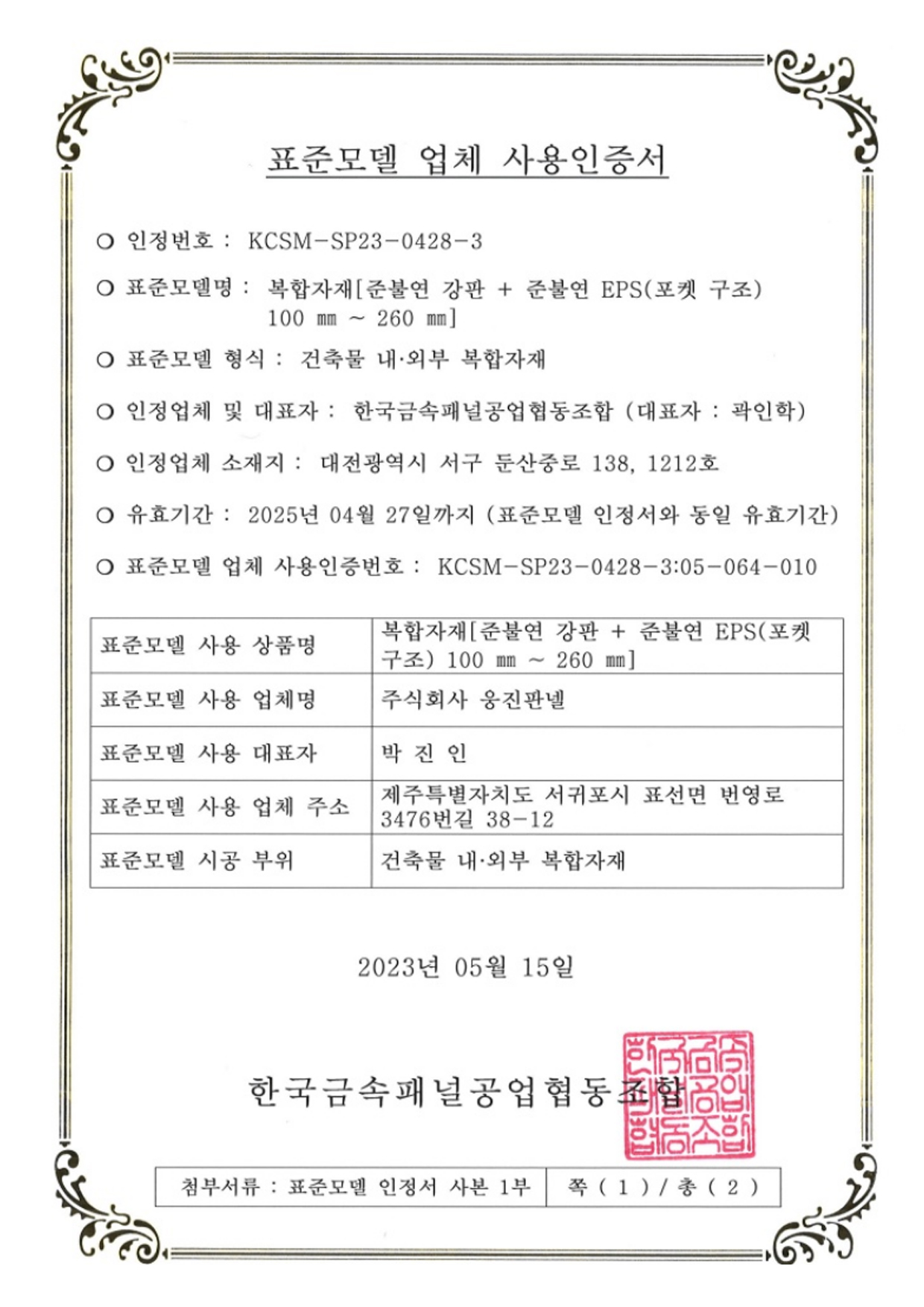 표준모델 업체 사용인증서

○ 인정번호 : KCSM-SP23-0428-3

○ 표준모델명 : 복합자재[준불연 강판 + 준불연 EPS(포켓 구조) 100 mm ~ 260 mm]

○ 표준모델 형식 : 건축물 내·외부 복합자재

○ 인정업체 및 대표자 : 한국금속패널공업협동조합 (대표자 : 곽인학)

○ 인정업체 소재지 : 대전광역시 서구 둔산중로 138, 1212호

○ 유효기간 : 2025년 04월 27일까지 (표준모델 인정서와 동일 유효기간)

○ 표준모델 업체 사용인증번호 : KCSM-SP23-0428-3:05-064-010

| 표준모델 사용 상품명 | 복합자재[준불연 강판 + 준불연 EPS(포켓 구조) 100 mm ~ 260 mm] |
|---|---|
| 표준모델 사용 업체명 | 주식회사 웅진판넬 |
| 표준모델 사용 대표자 | 박 진 인 |
| 표준모델 사용 업체 주소 | 제주특별자치도 서귀포시 표선면 번영로 3476번길 38-12 |
| 표준모델 시공 부위 | 건축물 내·외부 복합자재 |

2023년 05월 15일

한국금속패널공업협동조합

한국금속패널공업협동조합

| 첨부서류 : 표준모델 인정서 사본 1부 | 쪽 ( 1 ) / 총 ( 2 ) |
|---|---|